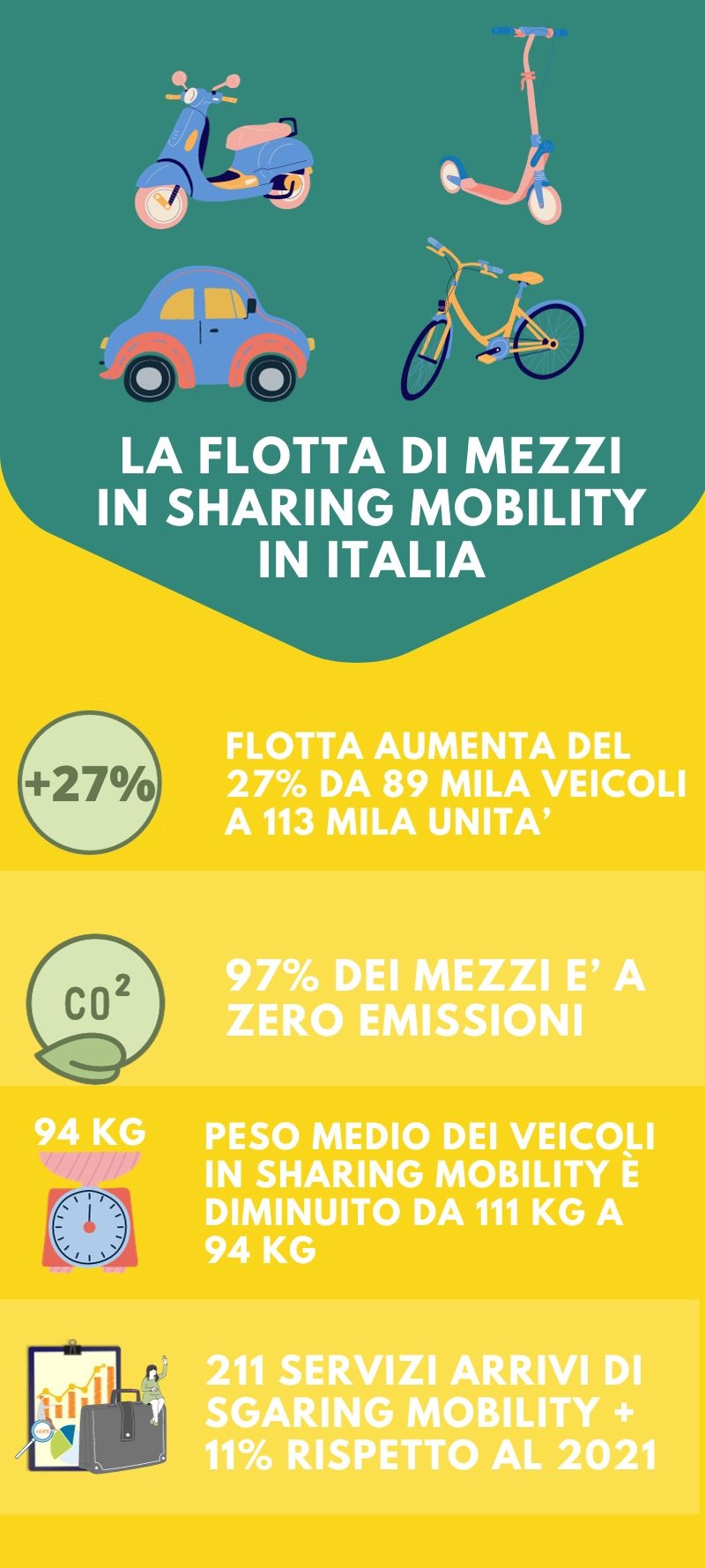 LA FLOTTA DI MEZZI IN SHARING MOBILITY IN ITALIA

+27%

FLOTTA AUMENTA DEL 27% DA 89 MILA VEICOLI A 113 MILA UNITA'

$CO^2$

97% DEI MEZZI E' A ZERO EMISSIONI

94 KG

PESO MEDIO DEI VEICOLI IN SHARING MOBILITY È DIMINUITO DA 111 KG A 94 KG

211 SERVIZI ARRIVI DI SGARING MOBILITY + 11% RISPETTO AL 2021